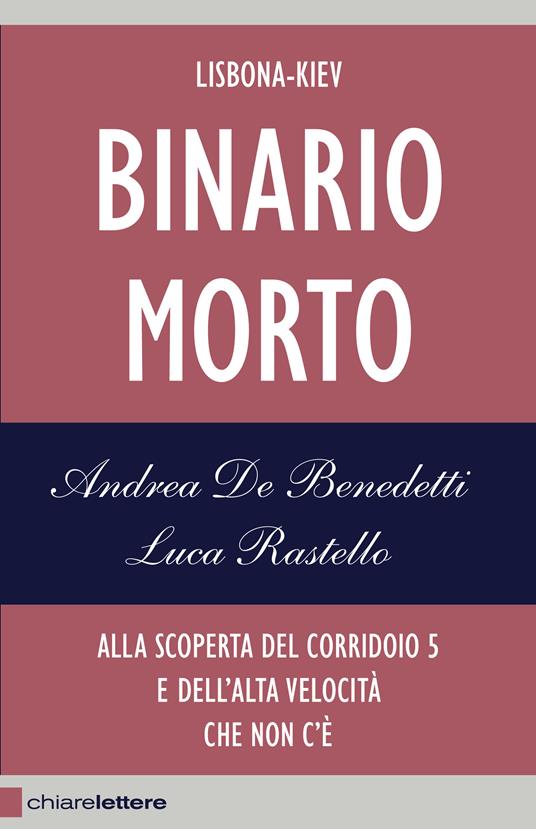 LISBONA-KIEV

BINARIO MORTO

Andrea De Benedetti
Luca Rastello

ALLA SCOPERTA DEL CORRIDOIO 5 E DELL'ALTA VELOCITÀ CHE NON C'È

chiarelettere